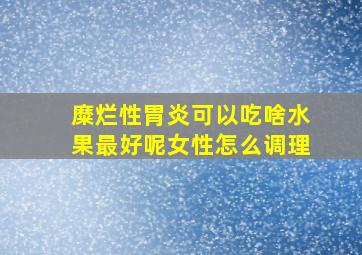 糜烂性胃炎可以吃啥水果最好呢女性怎么调理